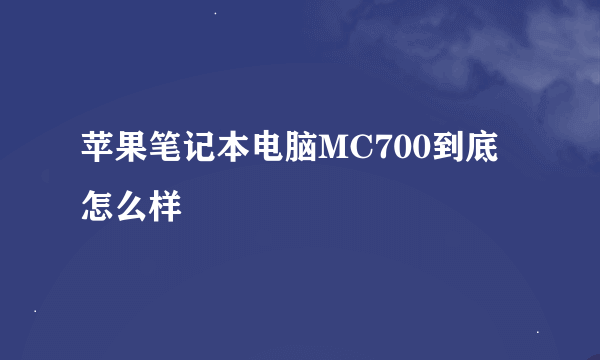 苹果笔记本电脑MC700到底怎么样